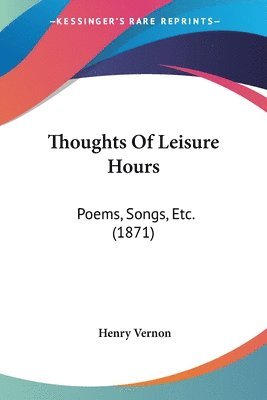 —KESSINGER'S RARE REPRINTS—

Thoughts Of Leisure Hours

Poems, Songs, Etc. (1871)

Henry Vernon